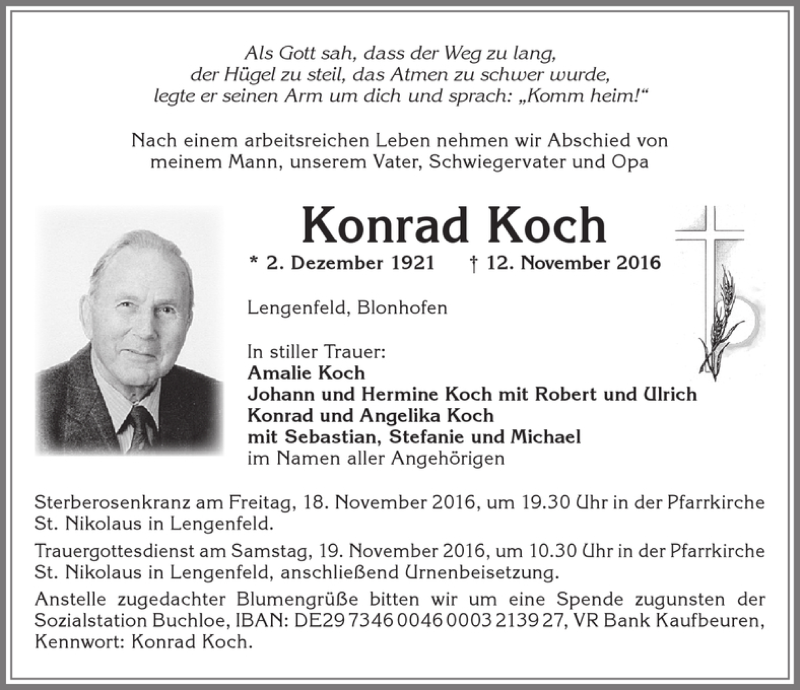 Als Gott sah, dass der Weg zu lang,
der Hügel zu steil, das Atmen zu schwer wurde,
legte er seinen Arm um dich und sprach: „Komm heim!“

Nach einem arbeitsreichen Leben nehmen wir Abschied von meinem Mann, unserem Vater, Schwiegervater und Opa

Konrad Koch

* 2. Dezember 1921 † 12. November 2016

Lengenfeld, Blonhofen

In stiller Trauer:
Amalie Koch
Johann und Hermine Koch mit Robert und Ulrich
Konrad und Angelika Koch
mit Sebastian, Stefanie und Michael
im Namen aller Angehörigen

Sterberosenkranz am Freitag, 18. November 2016, um 19.30 Uhr in der Pfarrkirche St. Nikolaus in Lengenfeld.

Trauergottesdienst am Samstag, 19. November 2016, um 10.30 Uhr in der Pfarrkirche St. Nikolaus in Lengenfeld, anschließend Urnenbeisetzung.

Anstelle zugedachter Blumengrüße bitten wir um eine Spende zugunsten der Sozialstation Buchloe, IBAN: DE29 7346 0046 0003 2139 27, VR Bank Kaufbeuren, Kennwort: Konrad Koch.